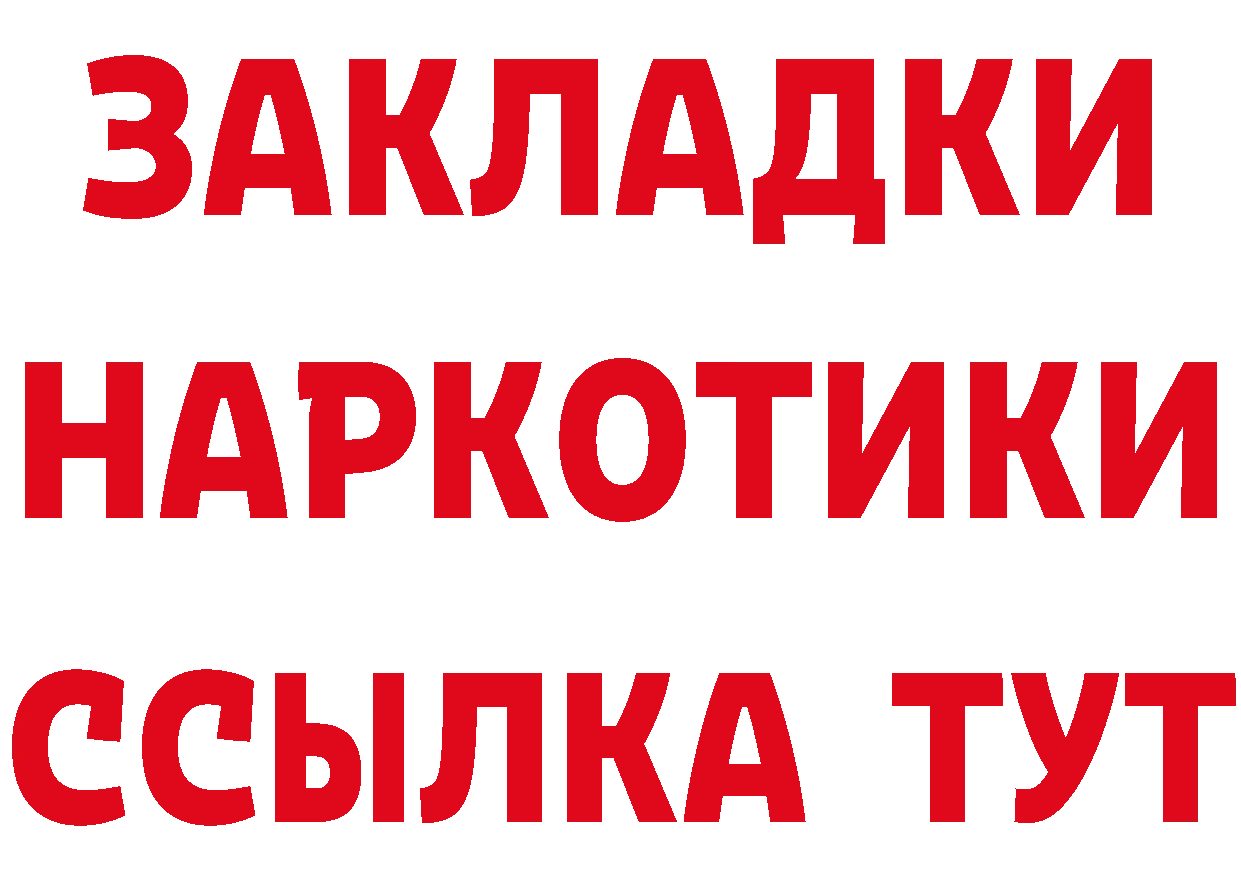 ЗАКЛАДКИ НАРКОТИКИ ССЫЛКА ТУТ